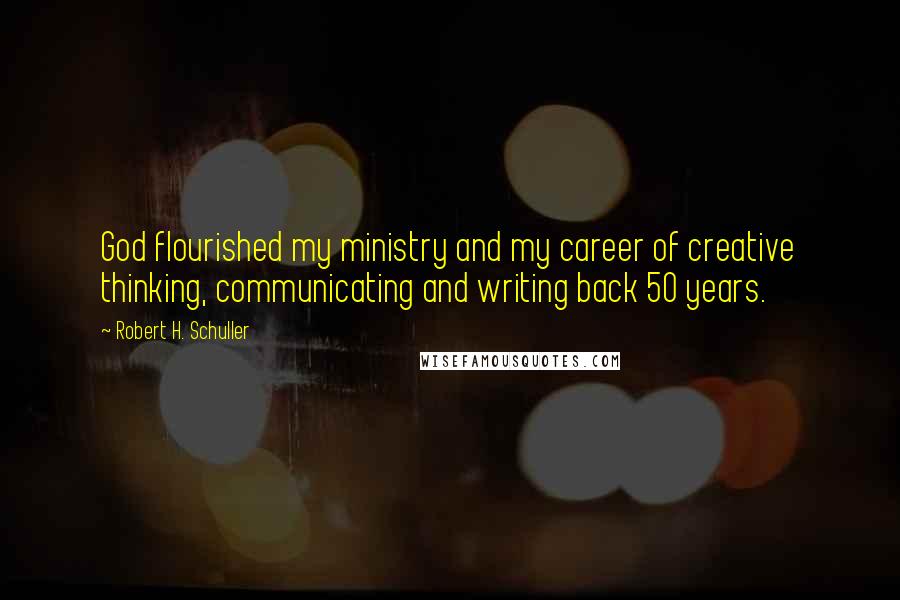 God flourished my ministry and my career of creative thinking, communicating and writing back 50 years.

~ Robert H. Schuller

WISEFAMOUSQUOTES.COM